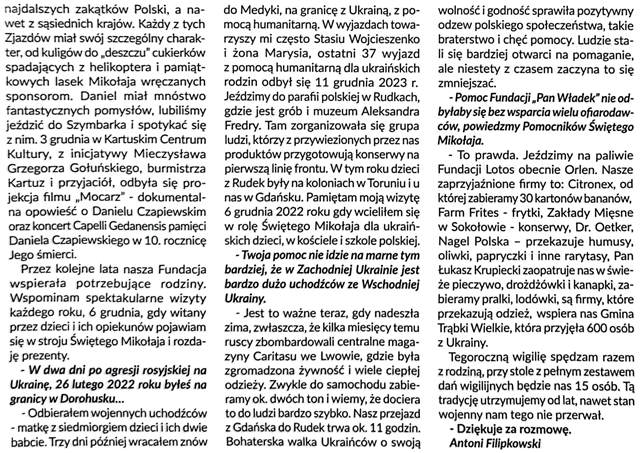 najdalszych zakątków Polski, a nawet z sąsiednich krajów. Każdy z tych Zjazdów miał swój szczególny charakter, od kuligów do „deszczu" cukierków spadających z helikoptera i pamiątkowych lasek Mikołaja wręczanych sponsorom. Daniel miał mnóstwo fantastycznych pomysłów, lubiliśmy jeździć do Szymbarka i spotykać się z nim. 3 grudnia w Kartuskim Centrum Kultury, z inicjatywy Mieczysława Grzegorza Gołuńskiego, burmistrza Kartuz i przyjaciół, odbyła się projekcja filmu „Mocarz" - dokumentalna opowieść o Danielu Czapiewskim oraz koncert Capelli Gedanensis pamięci Daniela Czapiewskiego w 10. rocznicę Jego śmierci.

Przez kolejne lata nasza Fundacja wspierała potrzebujące rodziny. Wspominam spektakularne wizyty każdego roku, 6 grudnia, gdy witany przez dzieci i ich opiekunów pojawiam się w stroju Świętego Mikołaja i rozdaję prezenty.

- W dwa dni po agresji rosyjskiej na Ukrainę, 26 lutego 2022 roku byłeś na granicy w Dorohusku...

- Odbierałem wojennych uchodźców - matkę z siedmiorgiem dzieci i ich dwie babcie. Trzy dni później wracałem znów do Medyki, na granicę z Ukrainą, z pomocą humanitarną. W wyjazdach towarzyszy mi często Stasiu Wojcieszenko i żona Marysia, ostatni 37 wyjazd z pomocą humanitarną dla ukraińskich rodzin odbył się 11 grudnia 2023 r. Jeździmy do parafii polskiej w Rudkach, gdzie jest grób i muzeum Aleksandra Fredry. Tam zorganizowała się grupa ludzi, którzy z przywiezionych przez nas produktów przygotowują konserwy na pierwszą linię frontu. W tym roku dzieci z Rudek były na koloniach w Toruniu i u nas w Gdańsku. Pamiętam moją wizytę 6 grudnia 2022 roku gdy wcieliłem się w rolę Świętego Mikołaja dla ukraińskich dzieci, w kościele i szkole polskiej.

- Twoja pomoc nie idzie na marne tym bardziej, że w Zachodniej Ukrainie jest bardzo dużo uchodźców ze Wschodniej Ukrainy.

- Jest to ważne teraz, gdy nadeszła zima, zwłaszcza, że kilka miesięcy temu ruscy zbombardowali centralne magazyny Caritasu we Lwowie, gdzie była zgromadzona żywność i wiele ciepłej odzieży. Zwykle do samochodu zabieramy ok. dwóch ton i wiemy, że dociera to do ludzi bardzo szybko. Nasz przejazd z Gdańska do Rudek trwa ok. 11 godzin. Bohaterska walka Ukraińców o swoją wolność i godność sprawiła pozytywny odzew polskiego społeczeństwa, takie braterstwo i chęć pomocy. Ludzie stali się bardziej otwarci na pomaganie, ale niestety z czasem zaczyna to się zmniejszać.

- Pomoc Fundacji „Pan Władek" nie odbyłaby się bez wsparcia wielu ofiarodawców, powiedzmy Pomocników Świętego Mikołaja.

- To prawda. Jeździmy na paliwie Fundacji Lotos obecnie Orlen. Nasze zaprzyjaźnione firmy to: Citronex, od której zabieramy 30 kartonów bananów, Farm Frites - frytki, Zakłady Mięsne w Sokołowie - konserwy, Dr. Oetker, Nagel Polska – przekazuje humusy, oliwki, papryczki i inne rarytasy, Pan Łukasz Krupiecki zaopatruje nas w świeże pieczywo, drożdżówki i kanapki, zabieramy pralki, lodówki, są firmy, które przekazują odzież, wspiera nas Gmina Trąbki Wielkie, która przyjęła 600 osób z Ukrainy.

Tegoroczną wigilię spędzam razem z rodziną, przy stole z pełnym zestawem dań wigilijnych będzie nas 15 osób. Tą tradycję utrzymujemy od lat, nawet stan wojenny nam tego nie przerwał.

- Dziękuje za rozmowę.
Antoni Filipkowski